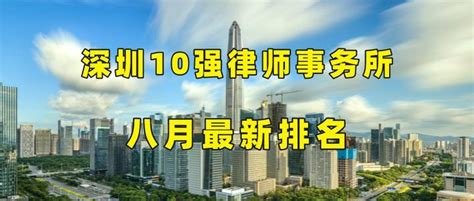 深圳10强律师事务所

八月最新排名